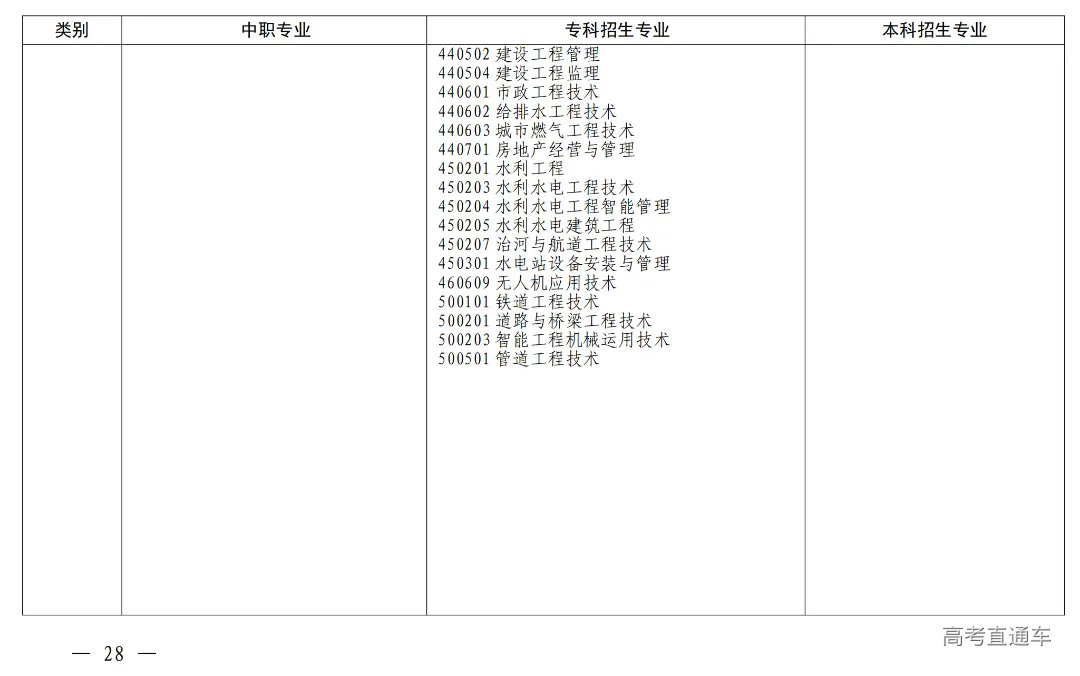 | 类别 | 中职专业 | 专科招生专业 | 本科招生专业 |
|---|---|---|---|
|  |  | 440502建设工程管理 440504建设工程监理 440601市政工程技术 440602给排水工程技术 440603城市燃气工程技术 440701房地产经营与管理 450201水利工程 450203水利水电工程技术 450204水利水电工程智能管理 450205水利水电建筑工程 450207治河与航道工程技术 450301水电站设备安装与管理 460609无人机应用技术 500101铁道工程技术 500201道路与桥梁工程技术 500203智能工程机械运用技术 500501管道工程技术 |  |

— 28 —

高考直通车